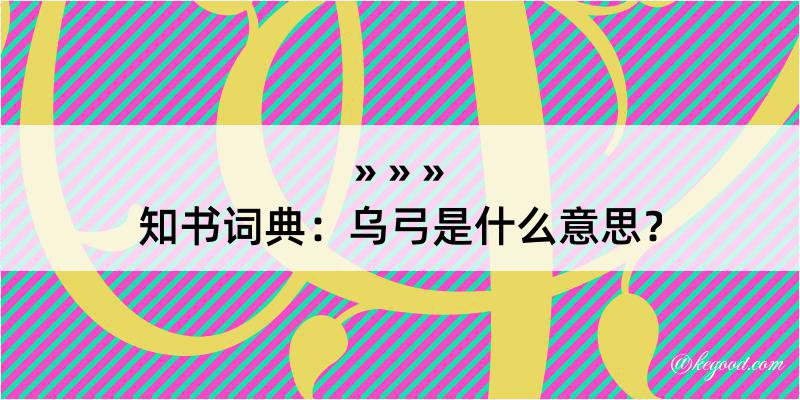 » » »
知书词典：乌弓是什么意思？

@kegood.com